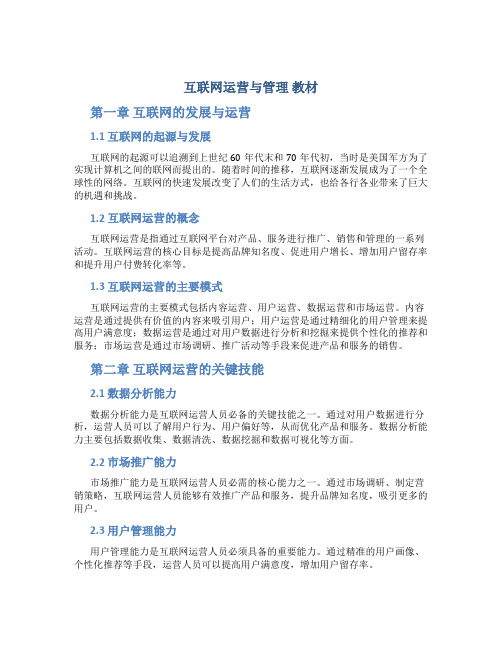 互联网运营与管理 教材

第一章 互联网的发展与运营

1.1 互联网的起源与发展

互联网的起源可以追溯到上世纪 60 年代末和 70 年代初，当时是美国军方为了实现计算机之间的联网而提出的。随着时间的推移，互联网逐渐发展成为了一个全球性的网络。互联网的快速发展改变了人们的生活方式，也给各行各业带来了巨大的机遇和挑战。

1.2 互联网运营的概念

互联网运营是指通过互联网平台对产品、服务进行推广、销售和管理的一系列活动。互联网运营的核心目标是提高品牌知名度、促进用户增长、增加用户留存率和提升用户付费转化率等。

1.3 互联网运营的主要模式

互联网运营的主要模式包括内容运营、用户运营、数据运营和市场运营。内容运营是通过提供有价值的内容来吸引用户；用户运营是通过精细化的用户管理来提高用户满意度；数据运营是通过对用户数据进行分析和挖掘来提供个性化的推荐和服务；市场运营是通过市场调研、推广活动等手段来促进产品和服务的销售。

第二章 互联网运营的关键技能

2.1 数据分析能力

数据分析能力是互联网运营人员必备的关键技能之一。通过对用户数据进行分析，运营人员可以了解用户行为、用户偏好等，从而优化产品和服务。数据分析能力主要包括数据收集、数据清洗、数据挖掘和数据可视化等方面。

2.2 市场推广能力

市场推广能力是互联网运营人员必需的核心能力之一。通过市场调研、制定营销策略，互联网运营人员能够有效推广产品和服务，提升品牌知名度，吸引更多的用户。

2.3 用户管理能力

用户管理能力是互联网运营人员必须具备的重要能力。通过精准的用户画像、个性化推荐等手段，运营人员可以提高用户满意度，增加用户留存率。